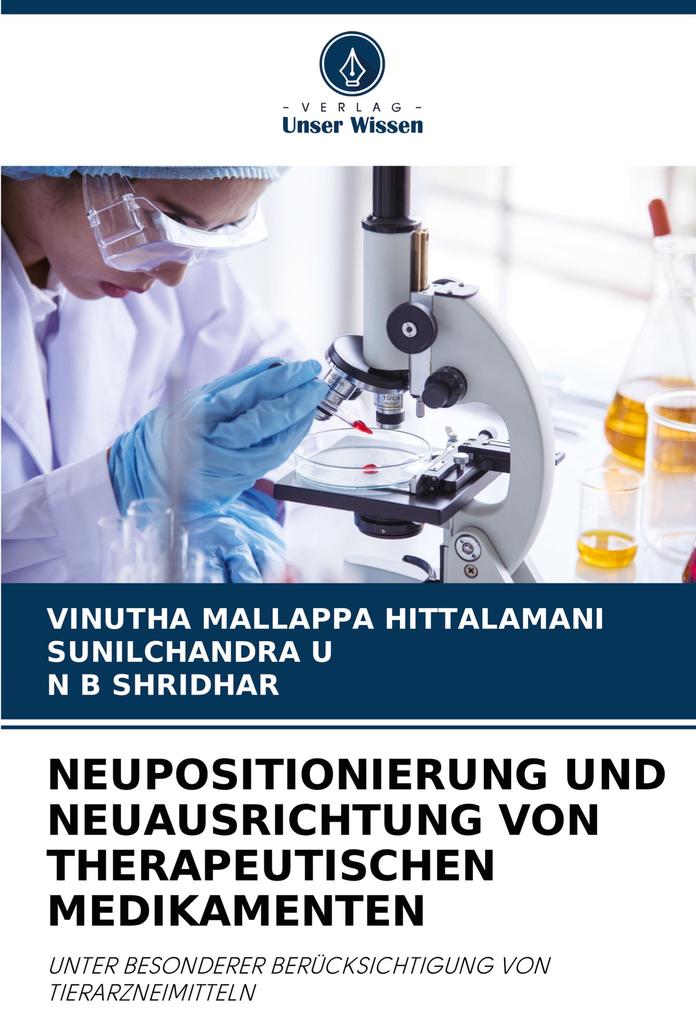 - VERLAG -
Unser Wissen

VINUTHA MALLAPPA HITTALAMANI
SUNILCHANDRA U
N B SHRIDHAR

NEUPOSITIONIERUNG UND NEUAUSRICHTUNG VON THERAPEUTISCHEN MEDIKAMENTEN

UNTER BESONDERER BERÜCKSICHTIGUNG VON TIERARZNEIMITTELN